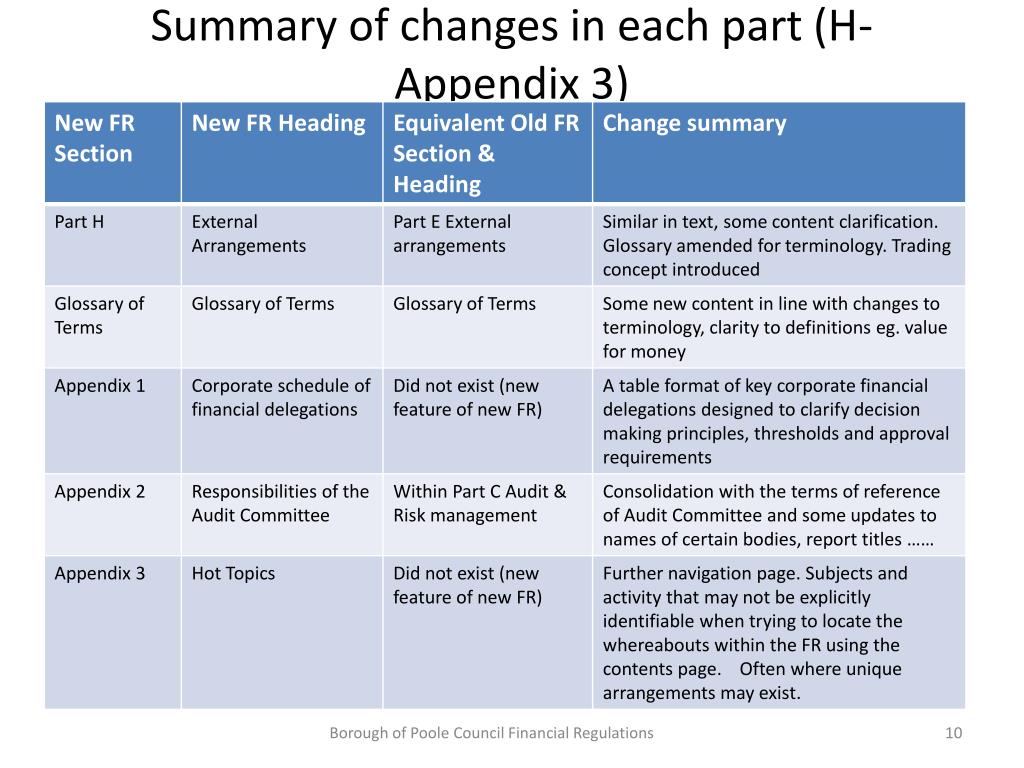 Summary of changes in each part (H-Appendix 3)

| New FR Section | New FR Heading | Equivalent Old FR Section & Heading | Change summary |
|---|---|---|---|
| Part H | External Arrangements | Part E External arrangements | Similar in text, some content clarification. Glossary amended for terminology. Trading concept introduced |
| Glossary of Terms | Glossary of Terms | Glossary of Terms | Some new content in line with changes to terminology, clarity to definitions eg. value for money |
| Appendix 1 | Corporate schedule of financial delegations | Did not exist (new feature of new FR) | A table format of key corporate financial delegations designed to clarify decision making principles, thresholds and approval requirements |
| Appendix 2 | Responsibilities of the Audit Committee | Within Part C Audit & Risk management | Consolidation with the terms of reference of Audit Committee and some updates to names of certain bodies, report titles …… |
| Appendix 3 | Hot Topics | Did not exist (new feature of new FR) | Further navigation page. Subjects and activity that may not be explicitly identifiable when trying to locate the whereabouts within the FR using the contents page. Often where unique arrangements may exist. |

Borough of Poole Council Financial Regulations

10